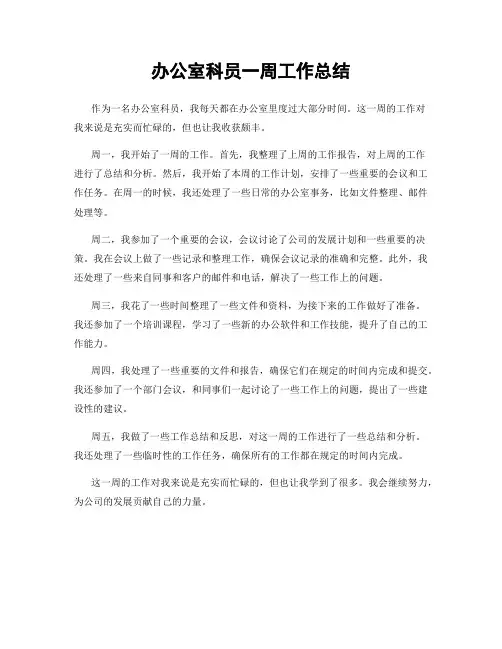 办公室科员一周工作总结

作为一名办公室科员，我每天都在办公室里度过大部分时间。这一周的工作对我来说是充实而忙碌的，但也让我收获颇丰。

周一，我开始了一周的工作。首先，我整理了上周的工作报告，对上周的工作进行了总结和分析。然后，我开始了本周的工作计划，安排了一些重要的会议和工作任务。在周一的时候，我还处理了一些日常的办公室事务，比如文件整理、邮件处理等。

周二，我参加了一个重要的会议，会议讨论了公司的发展计划和一些重要的决策。我在会议上做了一些记录和整理工作，确保会议记录的准确和完整。此外，我还处理了一些来自同事和客户的邮件和电话，解决了一些工作上的问题。

周三，我花了一些时间整理了一些文件和资料，为接下来的工作做好了准备。我还参加了一个培训课程，学习了一些新的办公软件和工作技能，提升了自己的工作能力。

周四，我处理了一些重要的文件和报告，确保它们在规定的时间内完成和提交。我还参加了一个部门会议，和同事们一起讨论了一些工作上的问题，提出了一些建设性的建议。

周五，我做了一些工作总结和反思，对这一周的工作进行了一些总结和分析。我还处理了一些临时性的工作任务，确保所有的工作都在规定的时间内完成。

这一周的工作对我来说是充实而忙碌的，但也让我学到了很多。我会继续努力，为公司的发展贡献自己的力量。